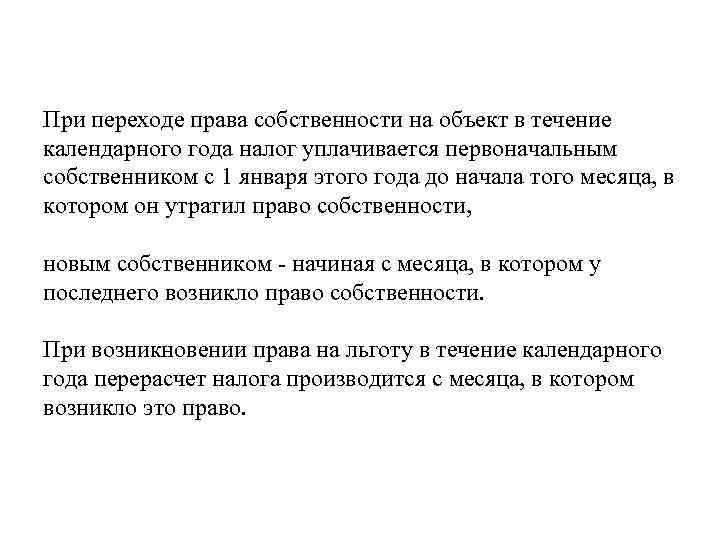 При переходе права собственности на объект в течение календарного года налог уплачивается первоначальным собственником с 1 января этого года до начала того месяца, в котором он утратил право собственности,

новым собственником - начиная с месяца, в котором у последнего возникло право собственности.

При возникновении права на льготу в течение календарного года перерасчет налога производится с месяца, в котором возникло это право.